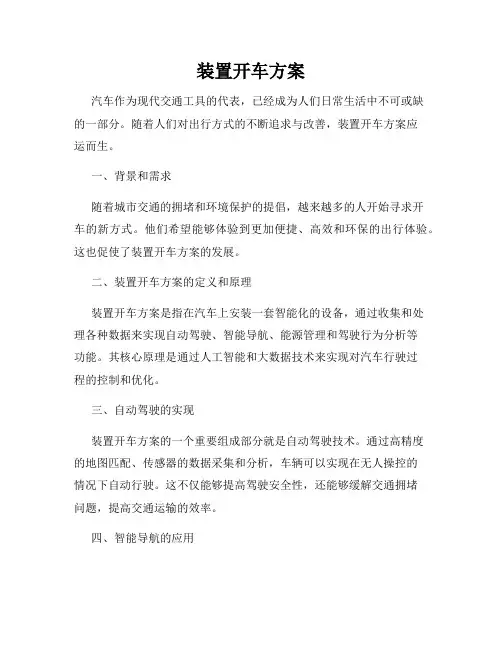 装置开车方案

汽车作为现代交通工具的代表，已经成为人们日常生活中不可或缺的一部分。随着人们对出行方式的不断追求与改善，装置开车方案应运而生。

一、背景和需求

随着城市交通的拥堵和环境保护的提倡，越来越多的人开始寻求开车的新方式。他们希望能够体验到更加便捷、高效和环保的出行体验。这也促使了装置开车方案的发展。

二、装置开车方案的定义和原理

装置开车方案是指在汽车上安装一套智能化的设备，通过收集和处理各种数据来实现自动驾驶、智能导航、能源管理和驾驶行为分析等功能。其核心原理是通过人工智能和大数据技术来实现对汽车行驶过程的控制和优化。

三、自动驾驶的实现

装置开车方案的一个重要组成部分就是自动驾驶技术。通过高精度的地图匹配、传感器的数据采集和分析，车辆可以实现在无人操控的情况下自动行驶。这不仅能够提高驾驶安全性，还能够缓解交通拥堵问题，提高交通运输的效率。

四、智能导航的应用